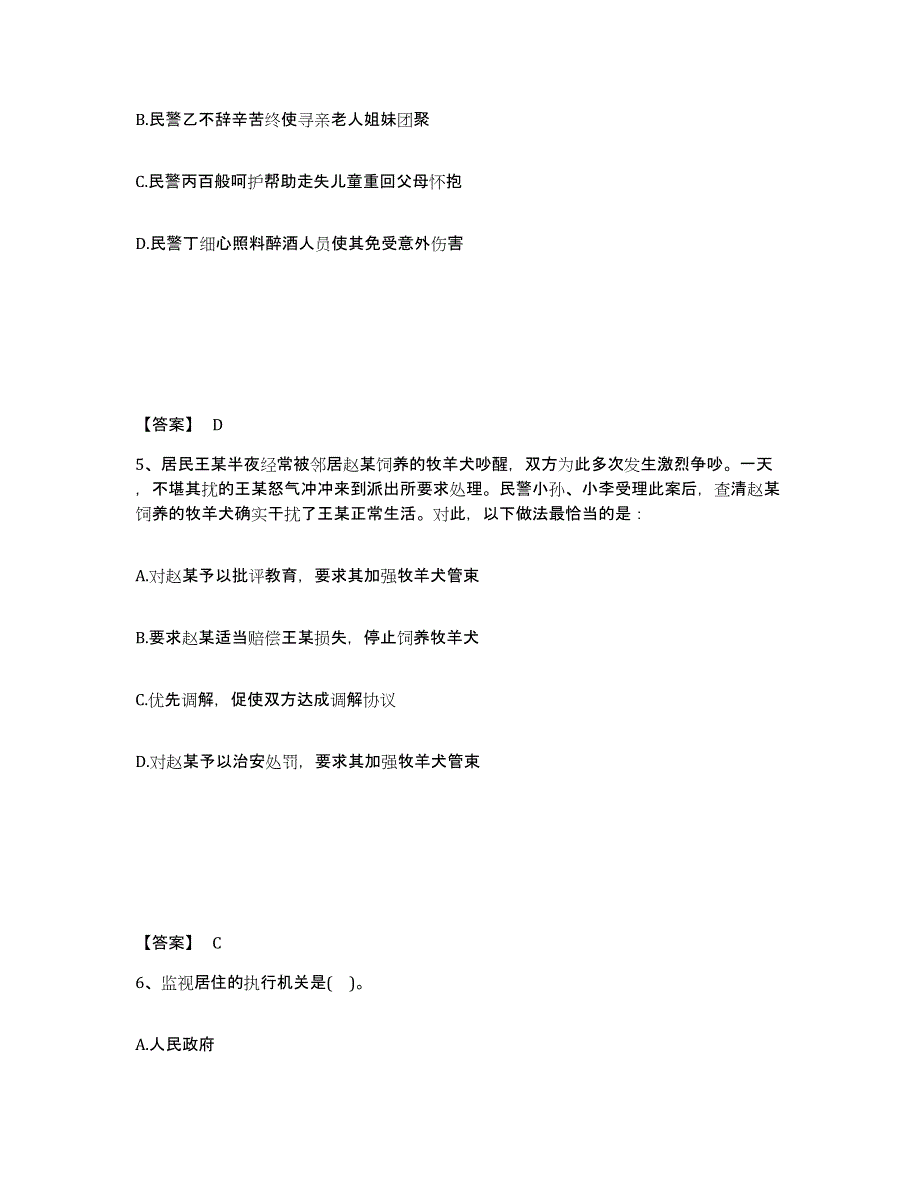 B.民警乙不辞辛苦终使寻亲老人姐妹团聚

C.民警丙百般呵护帮助走失儿童重回父母怀抱

D.民警丁细心照料醉酒人员使其免受意外伤害

【答案】 D

5、居民王某半夜经常被邻居赵某饲养的牧羊犬吵醒，双方为此多次发生激烈争吵。一天，不堪其扰的王某怒气冲冲来到派出所要求处理。民警小孙、小李受理此案后，查清赵某饲养的牧羊犬确实干扰了王某正常生活。对此，以下做法最恰当的是：

A.对赵某予以批评教育，要求其加强牧羊犬管束

B.要求赵某适当赔偿王某损失，停止饲养牧羊犬

C.优先调解，促使双方达成调解协议

D.对赵某予以治安处罚，要求其加强牧羊犬管束

【答案】 C

6、监视居住的执行机关是( )。

A.人民政府